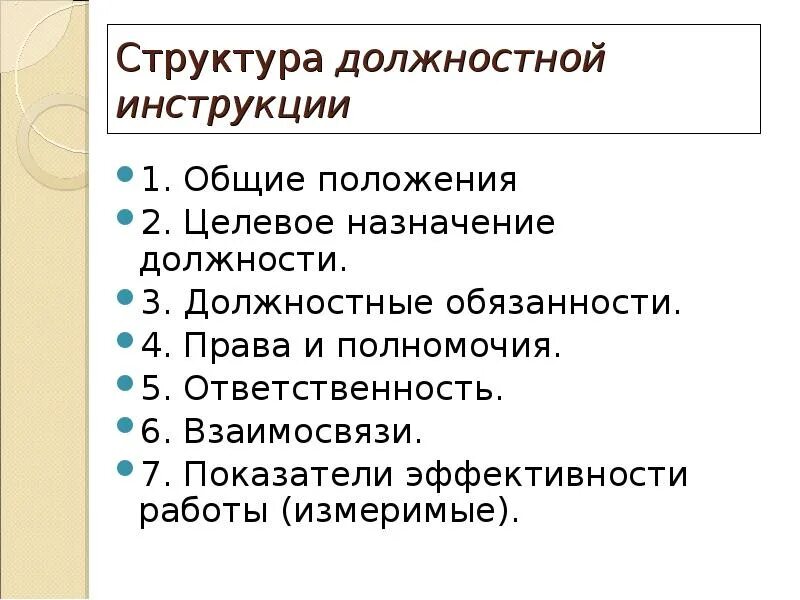 Структура должностной инструкции

• 1. Общие положения
• 2. Целевое назначение должности.
• 3. Должностные обязанности.
• 4. Права и полномочия.
• 5. Ответственность.
• 6. Взаимосвязи.
• 7. Показатели эффективности работы (измеримые).